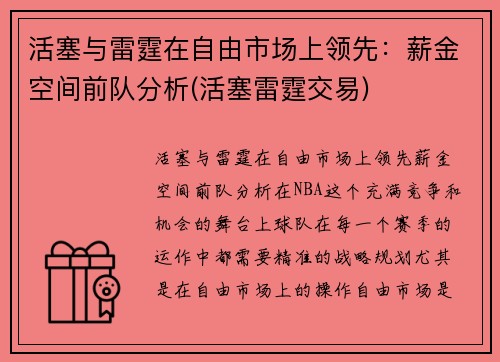 活塞与雷霆在自由市场上领先：薪金空间前队分析(活塞雷霆交易)

活塞与雷霆在自由市场上领先薪金空间前队分析在NBA这个充满竞争和机会的舞台上球队在每一个赛季的运作中都需要精准的战略规划尤其是在自由市场上的操作自由市场是